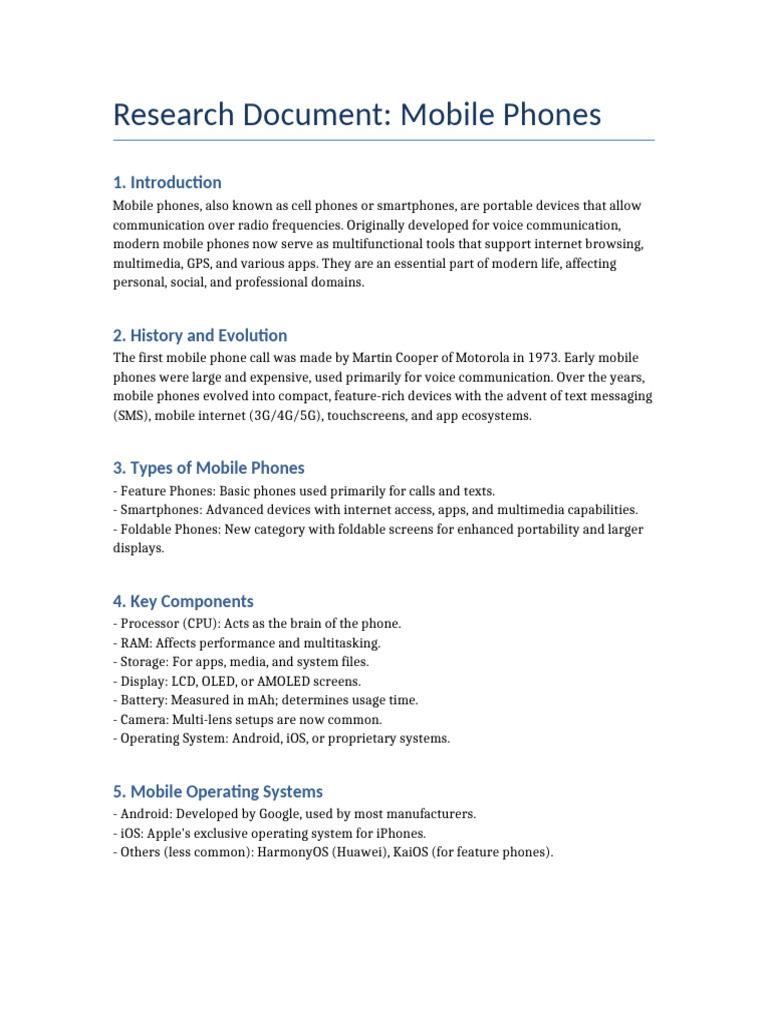 Research Document: Mobile Phones

1. Introduction

Mobile phones, also known as cell phones or smartphones, are portable devices that allow communication over radio frequencies. Originally developed for voice communication, modern mobile phones now serve as multifunctional tools that support internet browsing, multimedia, GPS, and various apps. They are an essential part of modern life, affecting personal, social, and professional domains.

2. History and Evolution

The first mobile phone call was made by Martin Cooper of Motorola in 1973. Early mobile phones were large and expensive, used primarily for voice communication. Over the years, mobile phones evolved into compact, feature-rich devices with the advent of text messaging (SMS), mobile internet (3G/4G/5G), touchscreens, and app ecosystems.

3. Types of Mobile Phones

- Feature Phones: Basic phones used primarily for calls and texts.
- Smartphones: Advanced devices with internet access, apps, and multimedia capabilities.
- Foldable Phones: New category with foldable screens for enhanced portability and larger displays.

4. Key Components

- Processor (CPU): Acts as the brain of the phone.
- RAM: Affects performance and multitasking.
- Storage: For apps, media, and system files.
- Display: LCD, OLED, or AMOLED screens.
- Battery: Measured in mAh; determines usage time.
- Camera: Multi-lens setups are now common.
- Operating System: Android, iOS, or proprietary systems.

5. Mobile Operating Systems

- Android: Developed by Google, used by most manufacturers.
- iOS: Apple's exclusive operating system for iPhones.
- Others (less common): HarmonyOS (Huawei), KaiOS (for feature phones).